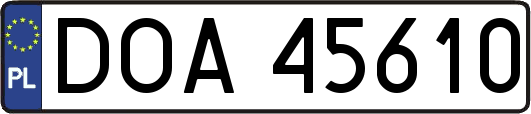 PL
DOA 45610